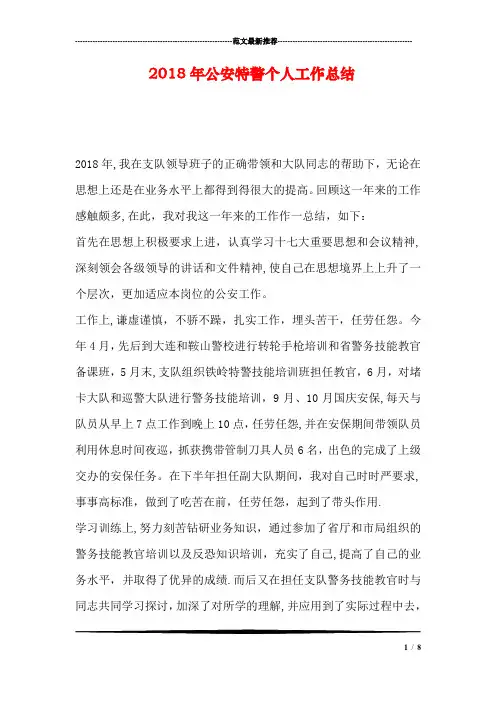 范文最新推荐

2018年公安特警个人工作总结

2018年,我在支队领导班子的正确带领和大队同志的帮助下，无论在思想上还是在业务水平上都得到得很大的提高。回顾这一年来的工作感触颇多,在此，我对我这一年来的工作作一总结，如下:

首先在思想上积极要求上进，认真学习十七大重要思想和会议精神,深刻领会各级领导的讲话和文件精神,使自己在思想境界上上升了一个层次，更加适应本岗位的公安工作。

工作上,谦虚谨慎，不骄不躁，扎实工作，埋头苦干，任劳任怨。今年4月，先后到大连和鞍山警校进行转轮手枪培训和省警务技能教官备课班，5月末,支队组织铁岭特警技能培训班担任教官，6月，对堵卡大队和巡警大队进行警务技能培训，9月、10月国庆安保,每天与队员从早上7点工作到晚上10点，任劳任怨,并在安保期间带领队员利用休息时间夜巡，抓获携带管制刀具人员6名，出色的完成了上级交办的安保任务。在下半年担任副大队期间，我对自己时时严要求,事事高标准，做到了吃苦在前，任劳任怨，起到了带头作用.

学习训练上，努力刻苦钻研业务知识，通过参加了省厅和市局组织的警务技能教官培训以及反恐知识培训，充实了自己,提高了自己的业务水平，并取得了优异的成绩.而后又在担任支队警务技能教官时与同志共同学习探讨，加深了对所学的理解,并应用到了实际过程中去，

1 / 8